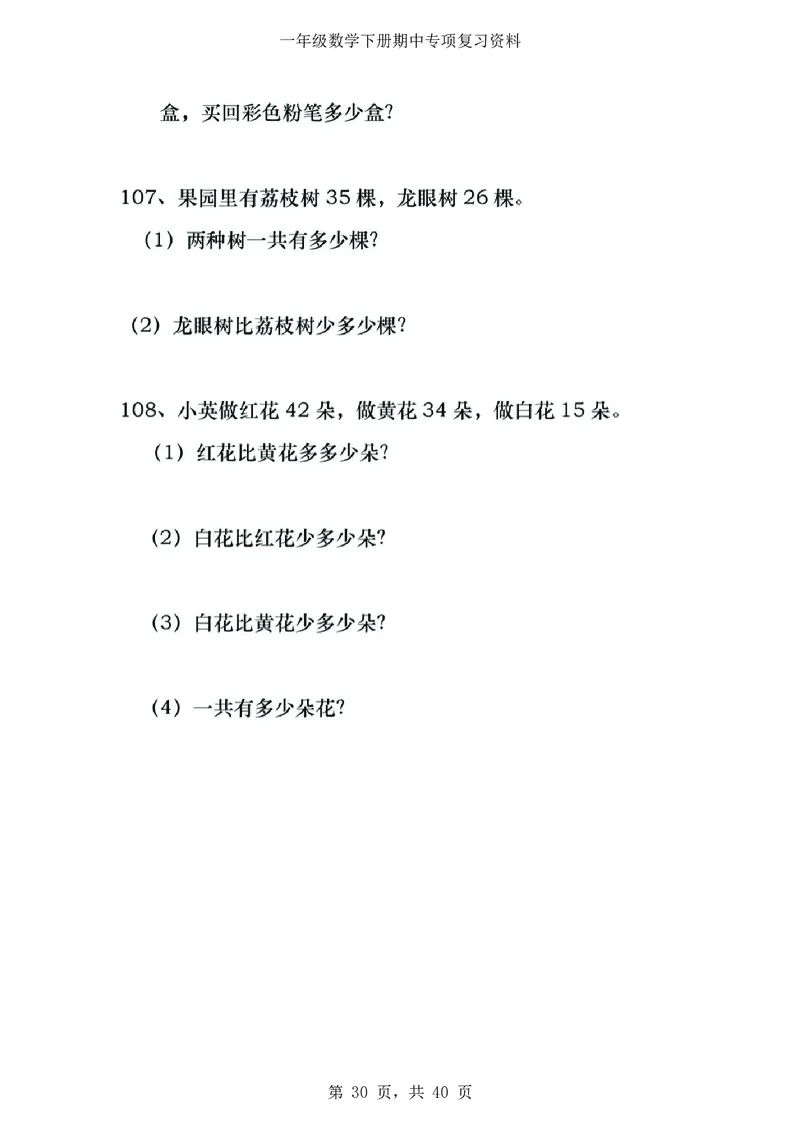 一年级数学下册期中专项复习资料

盒，买回彩色粉笔多少盒?

107、果园里有荔枝树 35 棵，龙眼树 26 棵。

（1）两种树一共有多少棵?

（2）龙眼树比荔枝树少多少棵?

108、小英做红花 42 朵，做黄花 34 朵，做白花 15 朵。

（1）红花比黄花多多少朵?

（2）白花比红花少多少朵?

（3）白花比黄花少多少朵?

（4）一共有多少朵花?

第 30 页，共 40 页